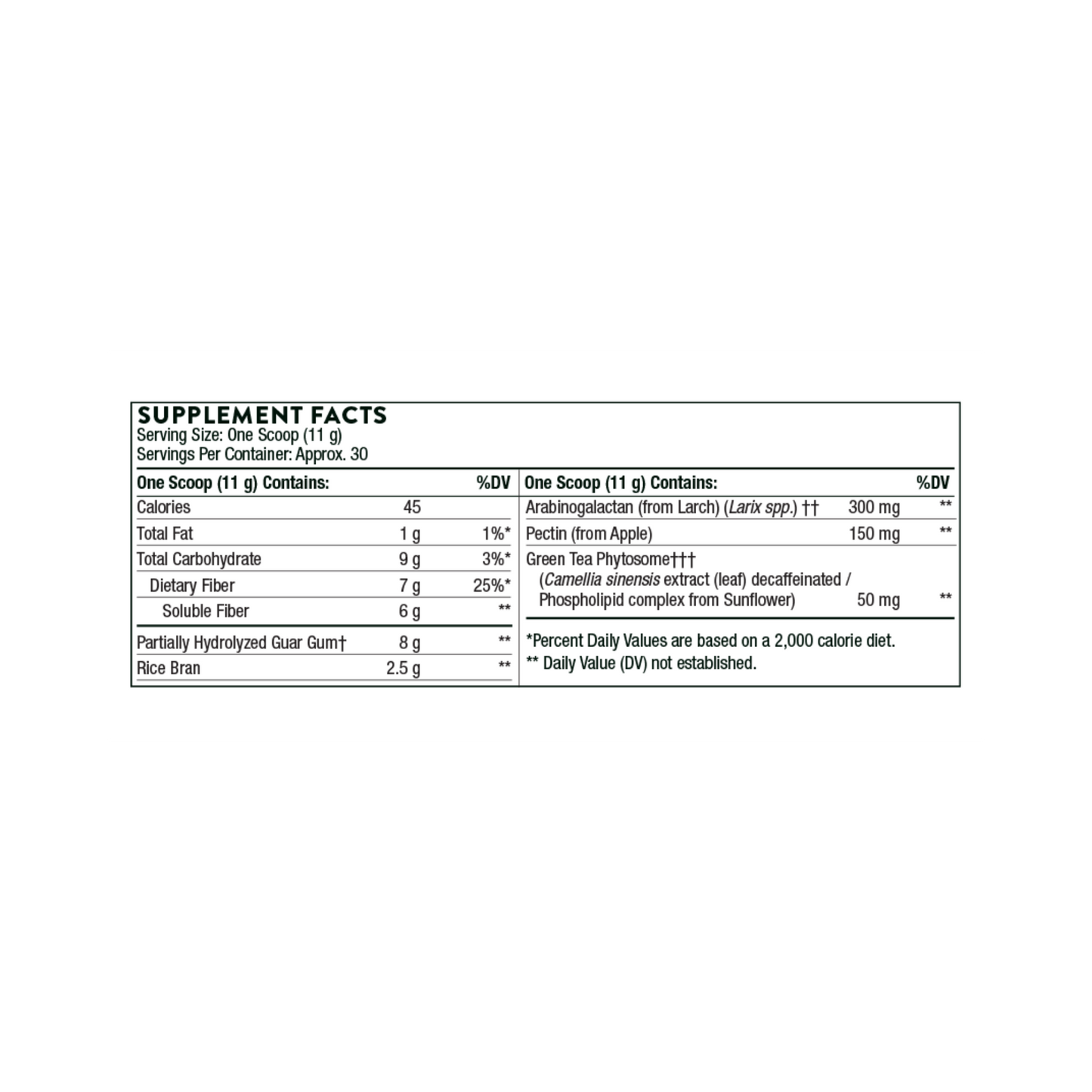 SUPPLEMENT FACTS
Serving Size: One Scoop (11 g)
Servings Per Container: Approx. 30

| One Scoop (11 g) Contains: | | %DV |
|---|---|---|
| Calories | 45 | |
| Total Fat | 1 g | 1%* |
| Total Carbohydrate | 9 g | 3%* |
| Dietary Fiber | 7 g | 25%* |
| Soluble Fiber | 6 g | ** |
| Partially Hydrolyzed Guar Gum† | 8 g | ** |
| Rice Bran | 2.5 g | ** |

| One Scoop (11 g) Contains: | | %DV |
|---|---|---|
| Arabinogalactan (from Larch) (Larix spp.) †† | 300 mg | ** |
| Pectin (from Apple) | 150 mg | ** |
| Green Tea Phytosome††† (Camellia sinensis extract (leaf) decaffeinated / Phospholipid complex from Sunflower) | 50 mg | ** |

*Percent Daily Values are based on a 2,000 calorie diet.
** Daily Value (DV) not established.